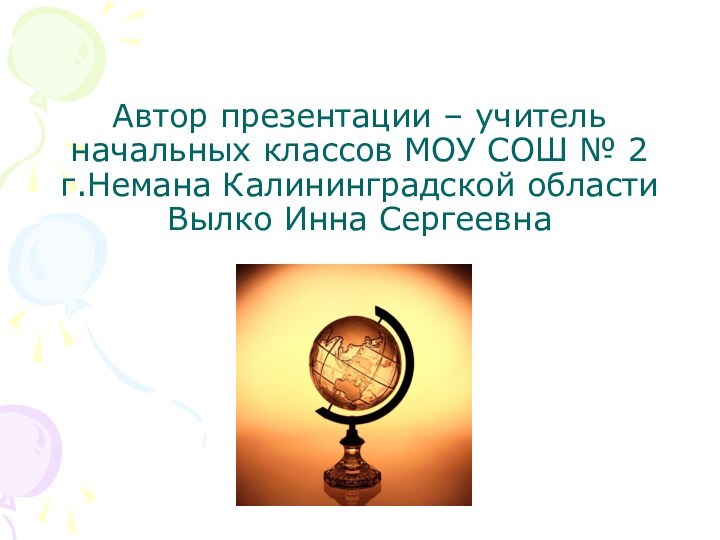 Автор презентации – учитель начальных классов МОУ СОШ № 2 г.Немана Калининградской области Вылко Инна Сергеевна